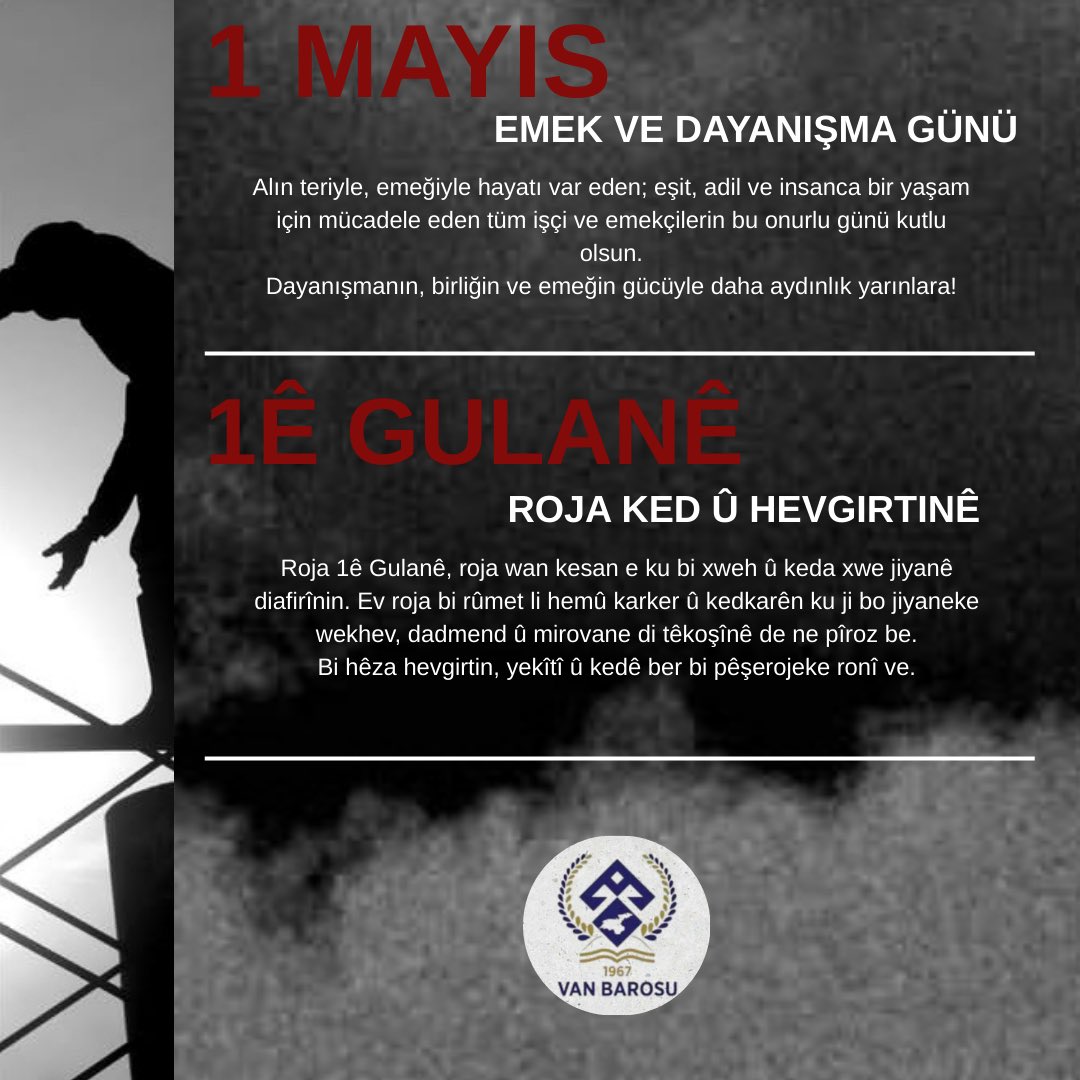 1 MAYIS
EMEK VE DAYANIŞMA GÜNÜ

Alın teriyle, emeğiyle hayatı var eden; eşit, adil ve insanca bir yaşam için mücadele eden tüm işçi ve emekçilerin bu onurlu günü kutlu olsun.
Dayanışmanın, birliğin ve emeğin gücüyle daha aydınlık yarınlara!

1Ê GULANÊ
ROJA KED Û HEVGIRTINÊ

Roja 1ê Gulanê, roja wan kesan e ku bi xweh û keda xwe jiyanê diafirînin. Ev roja bi rûmet li hemû karker û kedkarên ku ji bo jiyaneke wekhev, dadmend û mirovane di têkoşînê de ne pîroz be.
Bi hêza hevgirtin, yekîtî û kedê ber bi pêşerojeke ronî ve.

1967
VAN BAROSU